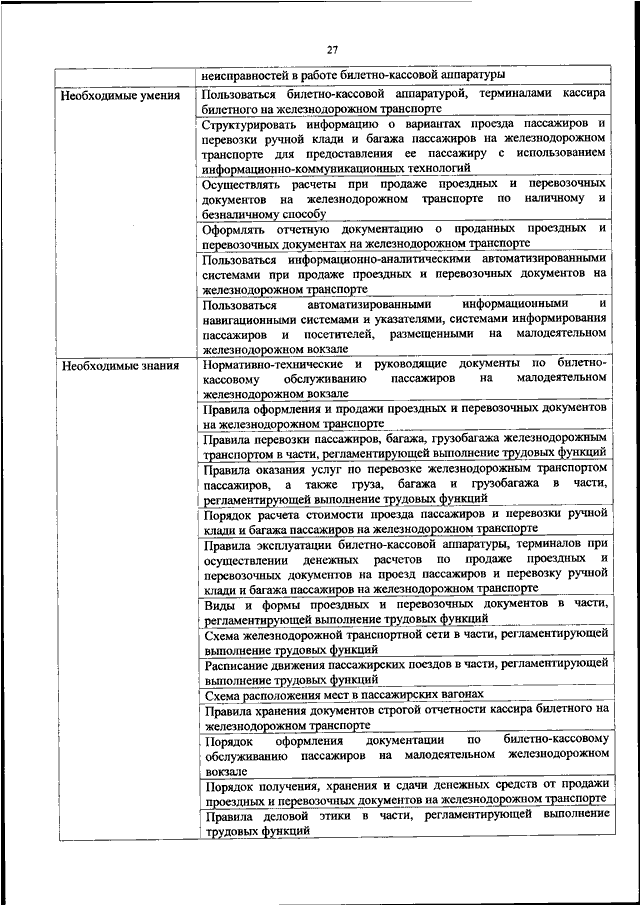 27

| | |
|---|---|
| | неисправностей в работе билетно-кассовой аппаратуры |
| Необходимые умения | Пользоваться билетно-кассовой аппаратурой, терминалами кассира билетного на железнодорожном транспорте |
| | Структурировать информацию о вариантах проезда пассажиров и перевозки ручной клади и багажа пассажиров на железнодорожном транспорте для предоставления ее пассажиру с использованием информационно-коммуникационных технологий |
| | Осуществлять расчеты при продаже проездных и перевозочных документов на железнодорожном транспорте по наличному и безналичному способу |
| | Оформлять отчетную документацию о проданных проездных и перевозочных документах на железнодорожном транспорте |
| | Пользоваться информационно-аналитическими автоматизированными системами при продаже проездных и перевозочных документов на железнодорожном транспорте |
| | Пользоваться автоматизированными информационными и навигационными системами и указателями, системами информирования пассажиров и посетителей, размещенными на малодеятельном железнодорожном вокзале |
| Необходимые знания | Нормативно-технические и руководящие документы по билетно-кассовому обслуживанию пассажиров на малодеятельном железнодорожном вокзале |
| | Правила оформления и продажи проездных и перевозочных документов на железнодорожном транспорте |
| | Правила перевозки пассажиров, багажа, грузобагажа железнодорожным транспортом в части, регламентирующей выполнение трудовых функций |
| | Правила оказания услуг по перевозке железнодорожным транспортом пассажиров, а также груза, багажа и грузобагажа в части, регламентирующей выполнение трудовых функций |
| | Порядок расчета стоимости проезда пассажиров и перевозки ручной клади и багажа пассажиров на железнодорожном транспорте |
| | Правила эксплуатации билетно-кассовой аппаратуры, терминалов при осуществлении денежных расчетов по продаже проездных и перевозочных документов на проезд пассажиров и перевозку ручной клади и багажа пассажиров на железнодорожном транспорте |
| | Виды и формы проездных и перевозочных документов в части, регламентирующей выполнение трудовых функций |
| | Схема железнодорожной транспортной сети в части, регламентирующей выполнение трудовых функций |
| | Расписание движения пассажирских поездов в части, регламентирующей выполнение трудовых функций |
| | Схема расположения мест в пассажирских вагонах |
| | Правила хранения документов строгой отчетности кассира билетного на железнодорожном транспорте |
| | Порядок оформления документации по билетно-кассовому обслуживанию пассажиров на малодеятельном железнодорожном вокзале |
| | Порядок получения, хранения и сдачи денежных средств от продажи проездных и перевозочных документов на железнодорожном транспорте |
| | Правила деловой этики в части, регламентирующей выполнение трудовых функций |